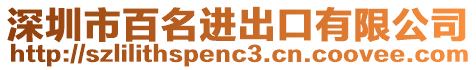 深圳市百名进出口有限公司
http://szlilithspenc3.cn.coovee.com